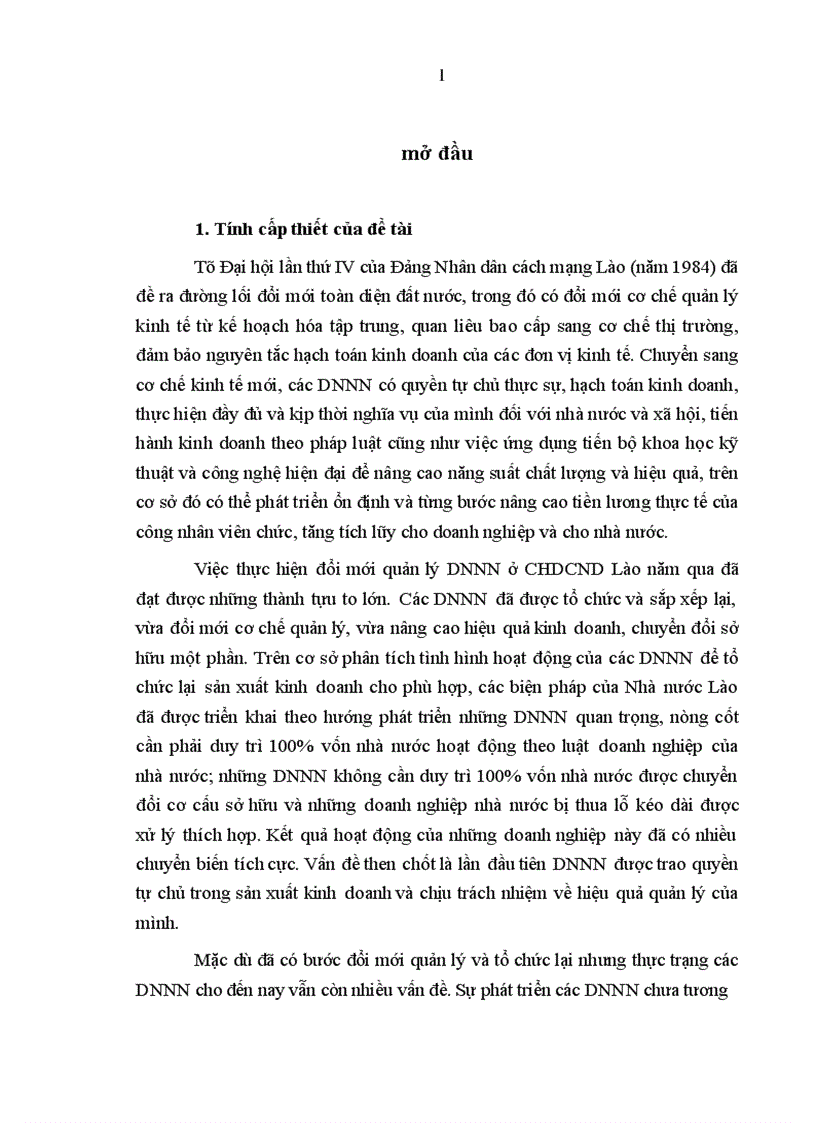 1

mở đầu

1. Tính cấp thiết của đề tài

Tõ Đại hội lần thứ IV của Đảng Nhân dân cách mạng Lào (năm 1984) đã đề ra đường lối đổi mới toàn diện đất nước, trong đó có đổi mới cơ chế quản lý kinh tế từ kế hoạch hóa tập trung, quan liêu bao cấp sang cơ chế thị trường, đảm bảo nguyên tắc hạch toán kinh doanh của các đơn vị kinh tế. Chuyển sang cơ chế kinh tế mới, các DNNN có quyền tự chủ thực sự, hạch toán kinh doanh, thực hiện đầy đủ và kịp thời nghĩa vụ của mình đối với nhà nước và xã hội, tiến hành kinh doanh theo pháp luật cũng như việc ứng dụng tiến bộ khoa học kỹ thuật và công nghệ hiện đại để nâng cao năng suất chất lượng và hiệu quả, trên cơ sở đó có thể phát triển ổn định và từng bước nâng cao tiền lương thực tế của công nhân viên chức, tăng tích lũy cho doanh nghiệp và cho nhà nước.

Việc thực hiện đổi mới quản lý DNNN ở CHDCND Lào năm qua đã đạt được những thành tựu to lớn. Các DNNN đã được tổ chức và sắp xếp lại, vừa đổi mới cơ chế quản lý, vừa nâng cao hiệu quả kinh doanh, chuyển đổi sở hữu một phần. Trên cơ sở phân tích tình hình hoạt động của các DNNN để tổ chức lại sản xuất kinh doanh cho phù hợp, các biện pháp của Nhà nước Lào đã được triển khai theo hướng phát triển những DNNN quan trọng, nòng cốt cần phải duy trì 100% vốn nhà nước hoạt động theo luật doanh nghiệp của nhà nước; những DNNN không cần duy trì 100% vốn nhà nước được chuyển đổi cơ cấu sở hữu và những doanh nghiệp nhà nước bị thua lỗ kéo dài được xử lý thích hợp. Kết quả hoạt động của những doanh nghiệp này đã có nhiều chuyển biến tích cực. Vấn đề then chốt là lần đầu tiên DNNN được trao quyền tự chủ trong sản xuất kinh doanh và chịu trách nhiệm về hiệu quả quản lý của mình.

Mặc dù đã có bước đổi mới quản lý và tổ chức lại nhưng thực trạng các DNNN cho đến nay vẫn còn nhiều vấn đề. Sự phát triển các DNNN chưa tương